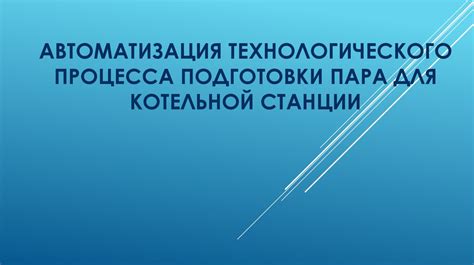 АВТОМАТИЗАЦИЯ ТЕХНОЛОГИЧЕСКОГО ПРОЦЕССА ПОДГОТОВКИ ПАРА ДЛЯ КОТЕЛЬНОЙ СТАНЦИИ